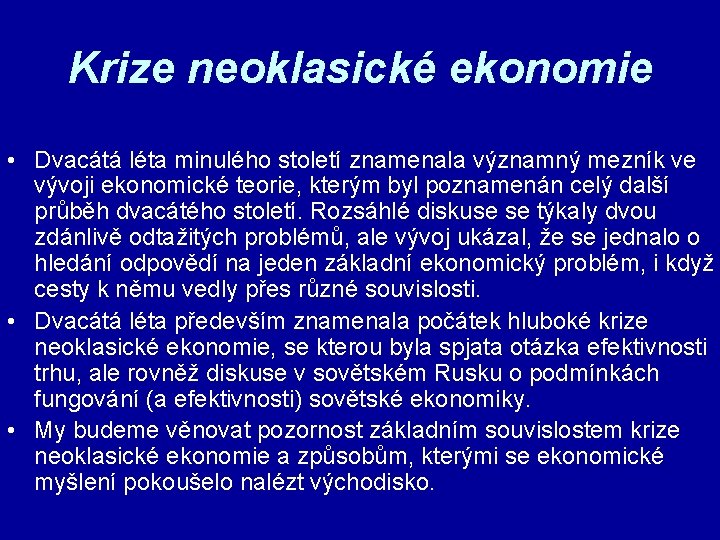 Krize neoklasické ekonomie

• Dvacátá léta minulého století znamenala významný mezník ve vývoji ekonomické teorie, kterým byl poznamenán celý další průběh dvacátého století. Rozsáhlé diskuse se týkaly dvou zdánlivě odtažitých problémů, ale vývoj ukázal, že se jednalo o hledání odpovědí na jeden základní ekonomický problém, i když cesty k němu vedly přes různé souvislosti.
• Dvacátá léta především znamenala počátek hluboké krize neoklasické ekonomie, se kterou byla spjata otázka efektivnosti trhu, ale rovněž diskuse v sovětském Rusku o podmínkách fungování (a efektivnosti) sovětské ekonomiky.
• My budeme věnovat pozornost základním souvislostem krize neoklasické ekonomie a způsobům, kterými se ekonomické myšlení pokoušelo nalézt východisko.